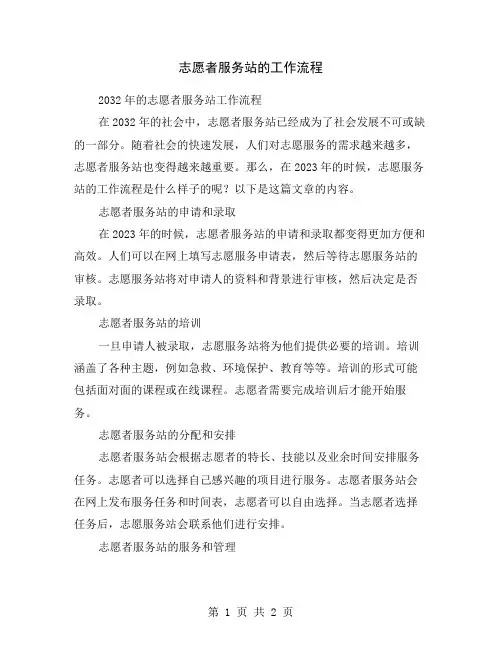 志愿者服务站的工作流程

2032年的志愿者服务站工作流程

在2032年的社会中，志愿者服务站已经成为了社会发展不可或缺的一部分。随着社会的快速发展，人们对志愿服务的需求越来越多，志愿者服务站也变得越来越重要。那么，在2023年的时候，志愿服务站的工作流程是什么样子的呢？以下是这篇文章的内容。

志愿者服务站的申请和录取

在2023年的时候，志愿者服务站的申请和录取都变得更加方便和高效。人们可以在网上填写志愿服务申请表，然后等待志愿服务站的审核。志愿服务站将对申请人的资料和背景进行审核，然后决定是否录取。

志愿者服务站的培训

一旦申请人被录取，志愿服务站将为他们提供必要的培训。培训涵盖了各种主题，例如急救、环境保护、教育等等。培训的形式可能包括面对面的课程或在线课程。志愿者需要完成培训后才能开始服务。

志愿者服务站的分配和安排

志愿者服务站会根据志愿者的特长、技能以及业余时间安排服务任务。志愿者可以选择自己感兴趣的项目进行服务。志愿者服务站会在网上发布服务任务和时间表，志愿者可以自由选择。当志愿者选择任务后，志愿服务站会联系他们进行安排。

志愿者服务站的服务和管理

第 1 页 共 2 页